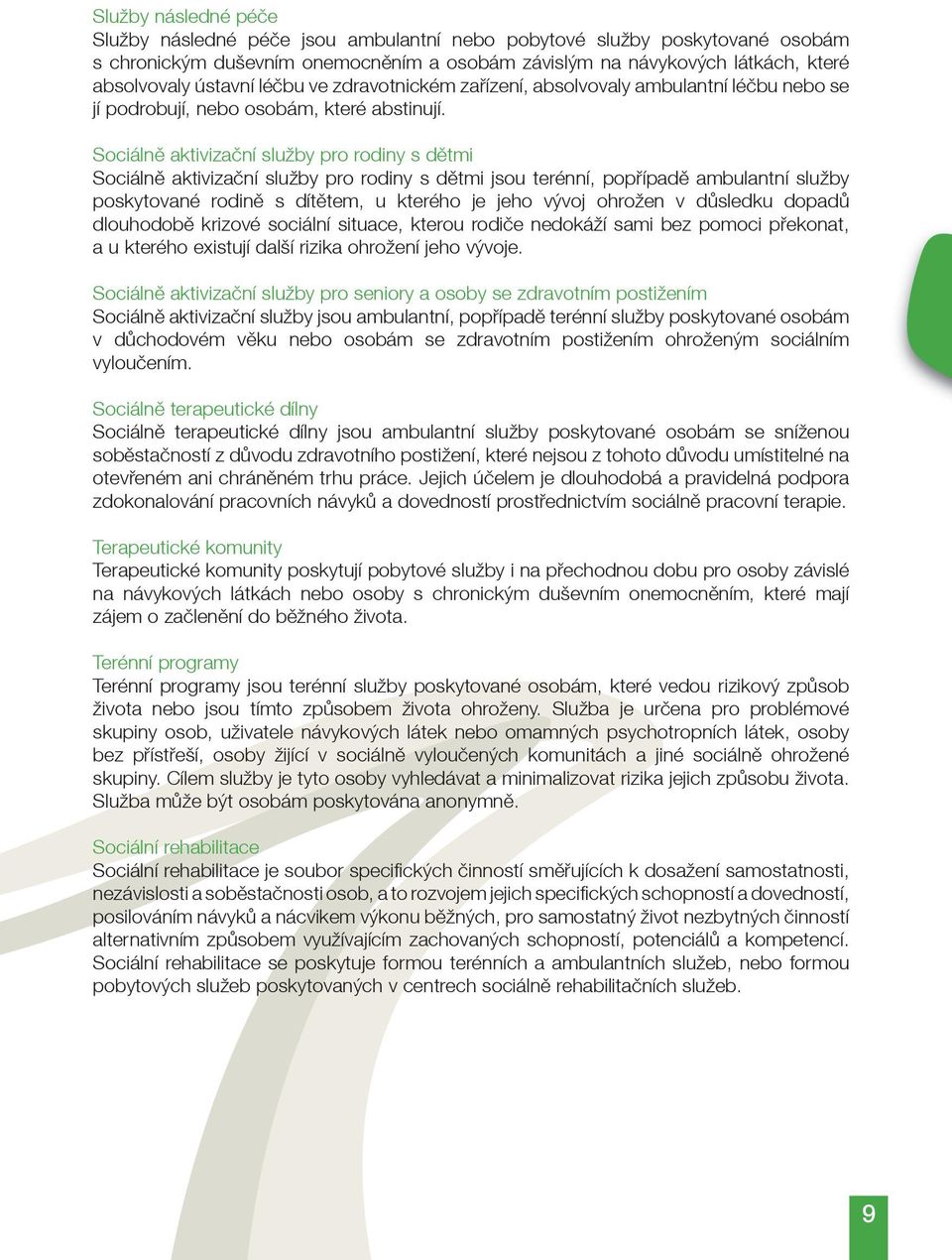 Služby následné péče
Služby následné péče jsou ambulantní nebo pobytové služby poskytované osobám s chronickým duševním onemocněním a osobám závislým na návykových látkách, které absolvovaly ústavní léčbu ve zdravotnickém zařízení, absolvovaly ambulantní léčbu nebo se jí podrobují, nebo osobám, které abstinují.

Sociálně aktivizační služby pro rodiny s dětmi
Sociálně aktivizační služby pro rodiny s dětmi jsou terénní, popřípadě ambulantní služby poskytované rodině s dítětem, u kterého je jeho vývoj ohrožen v důsledku dopadů dlouhodobě krizové sociální situace, kterou rodiče nedokáží sami bez pomoci překonat, a u kterého existují další rizika ohrožení jeho vývoje.

Sociálně aktivizační služby pro seniory a osoby se zdravotním postižením
Sociálně aktivizační služby jsou ambulantní, popřípadě terénní služby poskytované osobám v důchodovém věku nebo osobám se zdravotním postižením ohroženým sociálním vyloučením.

Sociálně terapeutické dílny
Sociálně terapeutické dílny jsou ambulantní služby poskytované osobám se sníženou soběstačností z důvodu zdravotního postižení, které nejsou z tohoto důvodu umístitelné na otevřeném ani chráněném trhu práce. Jejich účelem je dlouhodobá a pravidelná podpora zdokonalování pracovních návyků a dovedností prostřednictvím sociálně pracovní terapie.

Terapeutické komunity
Terapeutické komunity poskytují pobytové služby i na přechodnou dobu pro osoby závislé na návykových látkách nebo osoby s chronickým duševním onemocněním, které mají zájem o začlenění do běžného života.

Terénní programy
Terénní programy jsou terénní služby poskytované osobám, které vedou rizikový způsob života nebo jsou tímto způsobem života ohroženy. Služba je určena pro problémové skupiny osob, uživatele návykových látek nebo omamných psychotropních látek, osoby bez přístřeší, osoby žijící v sociálně vyloučených komunitách a jiné sociálně ohrožené skupiny. Cílem služby je tyto osoby vyhledávat a minimalizovat rizika jejich způsobu života. Služba může být osobám poskytována anonymně.

Sociální rehabilitace
Sociální rehabilitace je soubor specifických činností směřujících k dosažení samostatnosti, nezávislosti a soběstačnosti osob, a to rozvojem jejich specifických schopností a dovedností, posilováním návyků a nácvikem výkonu běžných, pro samostatný život nezbytných činností alternativním způsobem využívajícím zachovaných schopností, potenciálů a kompetencí. Sociální rehabilitace se poskytuje formou terénních a ambulantních služeb, nebo formou pobytových služeb poskytovaných v centrech sociálně rehabilitačních služeb.

9